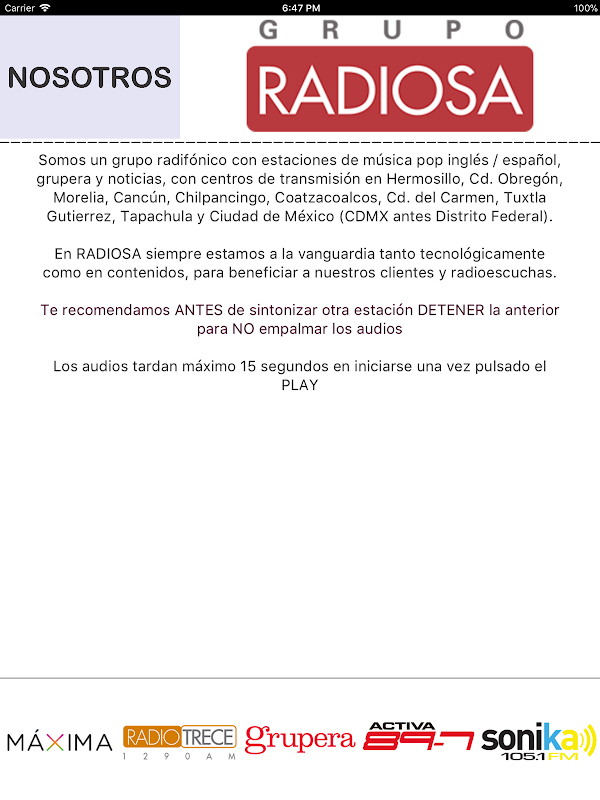 Carrier 6:47 PM 100%

NOSOTROS

GRUPO RADIOSA

Somos un grupo radifónico con estaciones de música pop inglés / español, grupera y noticias, con centros de transmisión en Hermosillo, Cd. Obregón, Morelia, Cancún, Chilpancingo, Coatzacoalcos, Cd. del Carmen, Tuxtla Gutierrez, Tapachula y Ciudad de México (CDMX antes Distrito Federal).

En RADIOSA siempre estamos a la vanguardia tanto tecnológicamente como en contenidos, para beneficiar a nuestros clientes y radioescuchas.

Te recomendamos ANTES de sintonizar otra estación DETENER la anterior para NO empalmar los audios

Los audios tardan máximo 15 segundos en iniciarse una vez pulsado el PLAY

MÁXIMA RADIO TRECE 1290 AM grupera ACTIVA 89.7 sonika 105.1 FM